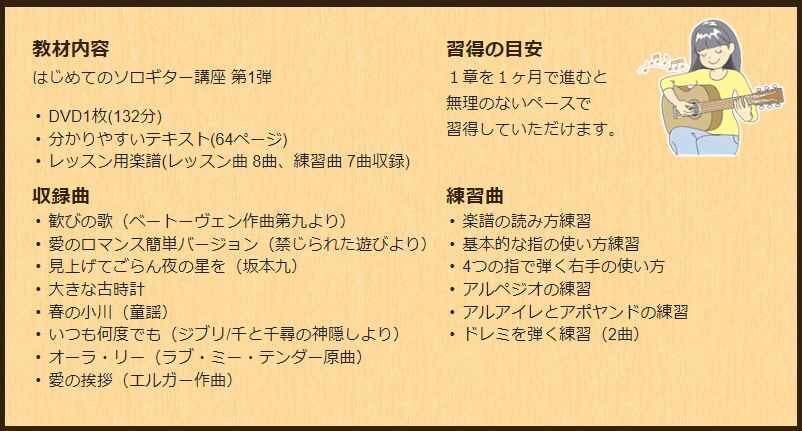 教材内容
はじめてのソロギター講座 第1弾

・DVD1枚(132分)
・分かりやすいテキスト(64ページ)
・レッスン用楽譜(レッスン曲 8曲、練習曲 7曲収録)

収録曲
・歓びの歌（ベートーヴェン作曲第九より）
・愛のロマンス簡単バージョン（禁じられた遊びより）
・見上げてごらん夜の星を（坂本九）
・大きな古時計
・春の小川（童謡）
・いつも何度でも（ジブリ/千と千尋の神隠しより）
・オーラ・リー（ラブ・ミー・テンダー原曲）
・愛の挨拶（エルガー作曲）

習得の目安
１章を１ヶ月で進むと
無理のないペースで
習得していただけます。

練習曲
・楽譜の読み方練習
・基本的な指の使い方練習
・4つの指で弾く右手の使い方
・アルペジオの練習
・アルアイレとアポヤンドの練習
・ドレミを弾く練習（2曲）